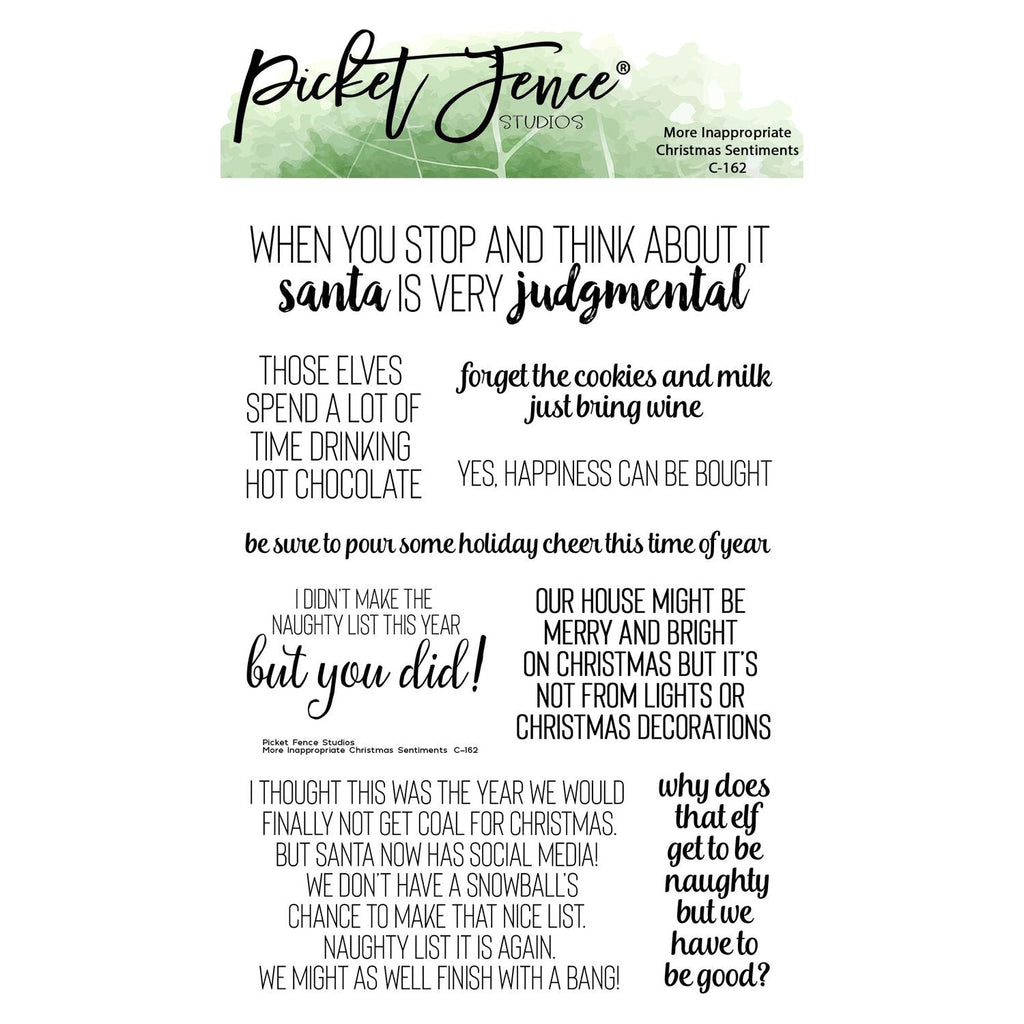 Picket Fence®
STUDIOS

More Inappropriate
Christmas Sentiments
C-162

WHEN YOU STOP AND THINK ABOUT IT
santa IS VERY judgmental

THOSE ELVES
SPEND A LOT OF
TIME DRINKING
HOT CHOCOLATE

forget the cookies and milk
just bring wine

YES, HAPPINESS CAN BE BOUGHT

be sure to pour some holiday cheer this time of year

I DIDN'T MAKE THE
NAUGHTY LIST THIS YEAR
but you did!

Picket Fence Studios
More Inappropriate Christmas Sentiments C-162

OUR HOUSE MIGHT BE
MERRY AND BRIGHT
ON CHRISTMAS BUT IT'S
NOT FROM LIGHTS OR
CHRISTMAS DECORATIONS

I THOUGHT THIS WAS THE YEAR WE WOULD
FINALLY NOT GET COAL FOR CHRISTMAS.
BUT SANTA NOW HAS SOCIAL MEDIA!
WE DON'T HAVE A SNOWBALL'S
CHANCE TO MAKE THAT NICE LIST.
NAUGHTY LIST IT IS AGAIN.
WE MIGHT AS WELL FINISH WITH A BANG!

why does
that elf
get to be
naughty
but we
have to
be good?